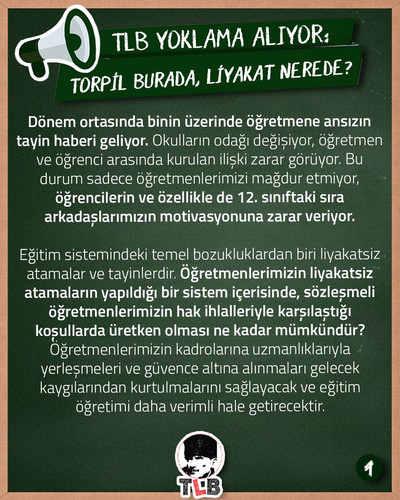 TLB YOKLAMA ALIYOR:
TORPİL BURADA, LİYAKAT NEREDE?

Dönem ortasında binin üzerinde öğretmene ansızın tayin haberi geliyor. Okulların odağı değişiyor, öğretmen ve öğrenci arasında kurulan ilişki zarar görüyor. Bu durum sadece öğretmenlerimizi mağdur etmiyor, öğrencilerin ve özellikle de 12. sınıftaki sıra arkadaşlarımızın motivasyonuna zarar veriyor.

Eğitim sistemindeki temel bozukluklardan biri liyakatsiz atamalar ve tayinlerdir. Öğretmenlerimizin liyakatsiz atamaların yapıldığı bir sistem içerisinde, sözleşmeli öğretmenlerimizin hak ihlalleriyle karşılaştığı koşullarda üretken olması ne kadar mümkündür? Öğretmenlerimizin kadrolarına uzmanlıklarıyla yerleşmeleri ve güvence altına alınmaları gelecek kaygılarından kurtulmalarını sağlayacak ve eğitim öğretimi daha verimli hale getirecektir.

TLB

1